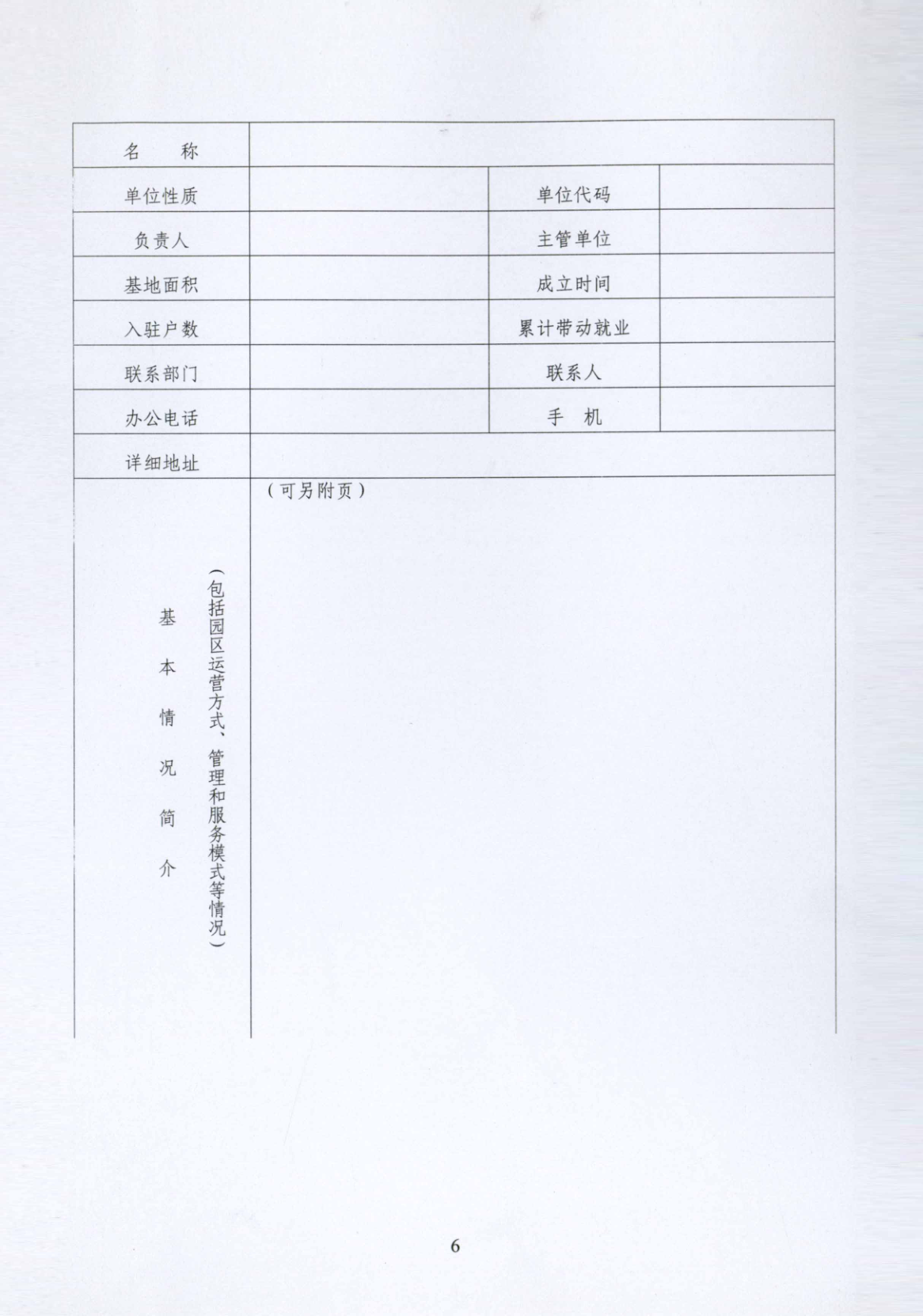 | 名　　称 | | | |
|---|---|---|---|
| 单位性质 | | 单位代码 | |
| 负责人 | | 主管单位 | |
| 基地面积 | | 成立时间 | |
| 入驻户数 | | 累计带动就业 | |
| 联系部门 | | 联系人 | |
| 办公电话 | | 手　机 | |
| 详细地址 | | | |
| 基本情况简介（包括园区运营方式、管理和服务模式等情况） | （可另附页） | | |

6